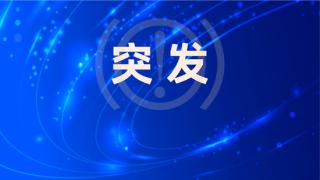 突发